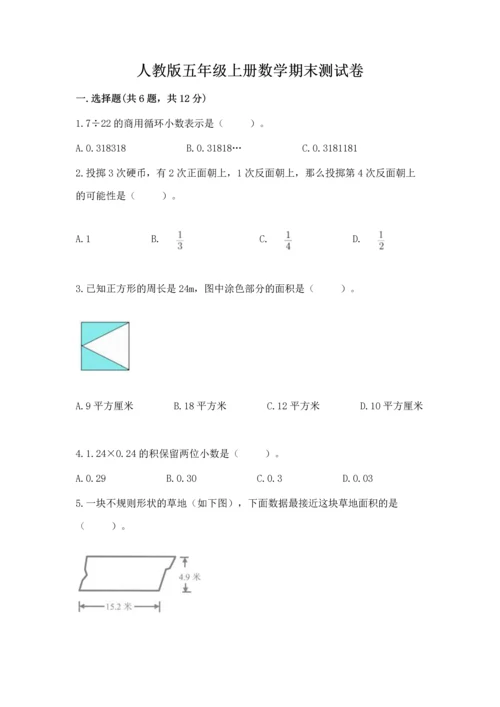 人教版五年级上册数学期末测试卷

一.选择题(共6题，共12分)

1.7÷22的商用循环小数表示是（　　）。

A.0.318318　　B.0.31818…　　C.0.3181181

2.投掷3次硬币，有2次正面朝上，1次反面朝上，那么投掷第4次反面朝上的可能性是（　　）。

A.1　　B. $\frac{1}{3}$　　C. $\frac{1}{4}$　　D. $\frac{1}{2}$

3.已知正方形的周长是24m，图中涂色部分的面积是（　　）。

A.9平方厘米　　B.18平方米　　C.12平方米　　D.10平方厘米

4.1.24×0.24的积保留两位小数是（　　）。

A.0.29　　B.0.30　　C.0.3　　D.0.03

5.一块不规则形状的草地（如下图），下面数据最接近这块草地面积的是（　　）。

4.9米

15.2米